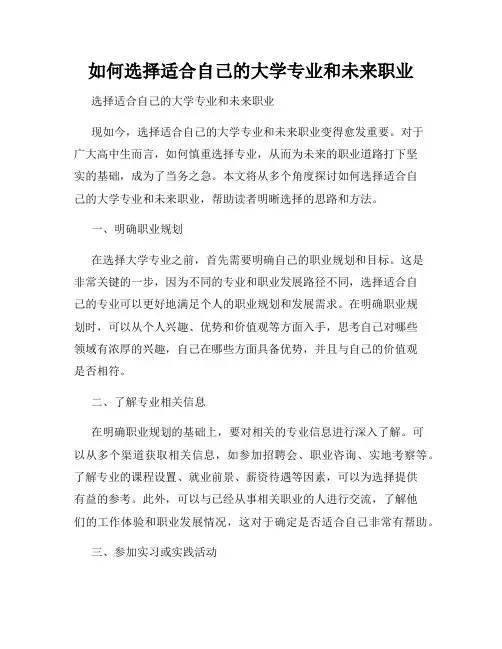 如何选择适合自己的大学专业和未来职业

选择适合自己的大学专业和未来职业

现如今，选择适合自己的大学专业和未来职业变得愈发重要。对于广大高中生而言，如何慎重选择专业，从而为未来的职业道路打下坚实的基础，成为了当务之急。本文将从多个角度探讨如何选择适合自己的大学专业和未来职业，帮助读者明晰选择的思路和方法。

一、明确职业规划

在选择大学专业之前，首先需要明确自己的职业规划和目标。这是非常关键的一步，因为不同的专业和职业发展路径不同，选择适合自己的专业可以更好地满足个人的职业规划和发展需求。在明确职业规划时，可以从个人兴趣、优势和价值观等方面入手，思考自己对哪些领域有浓厚的兴趣，自己在哪些方面具备优势，并且与自己的价值观是否相符。

二、了解专业相关信息

在明确职业规划的基础上，要对相关的专业信息进行深入了解。可以从多个渠道获取相关信息，如参加招聘会、职业咨询、实地考察等。了解专业的课程设置、就业前景、薪资待遇等因素，可以为选择提供有益的参考。此外，可以与已经从事相关职业的人进行交流，了解他们的工作体验和职业发展情况，这对于确定是否适合自己非常有帮助。

三、参加实习或实践活动